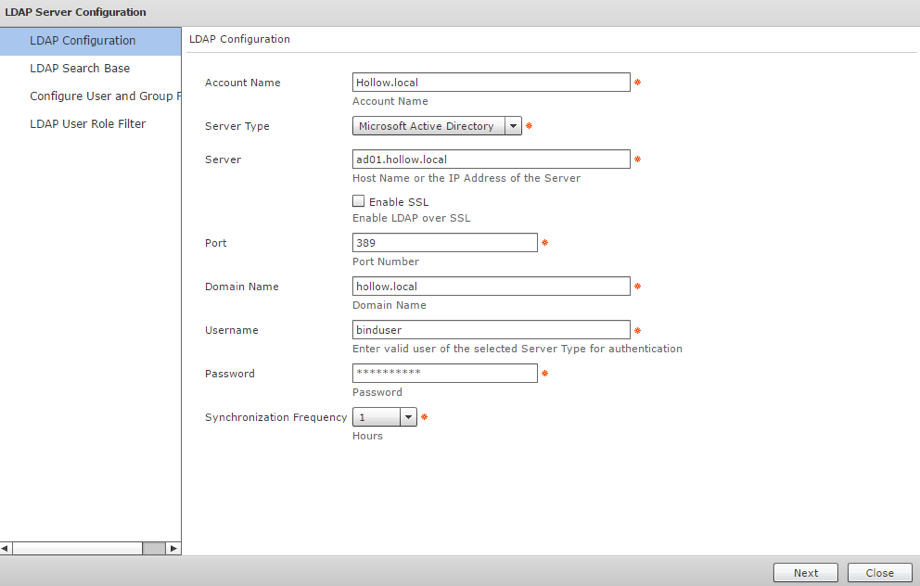 LDAP Server Configuration

LDAP Configuration
LDAP Search Base
Configure User and Group F
LDAP User Role Filter

LDAP Configuration

Account Name Hollow.local *
Account Name

Server Type Microsoft Active Directory *

Server ad01.hollow.local *
Host Name or the IP Address of the Server

Enable SSL
Enable LDAP over SSL

Port 389 *
Port Number

Domain Name hollow.local *
Domain Name

Username binduser *
Enter valid user of the selected Server Type for authentication

Password ********** *
Password

Synchronization Frequency 1 *
Hours

Next Close